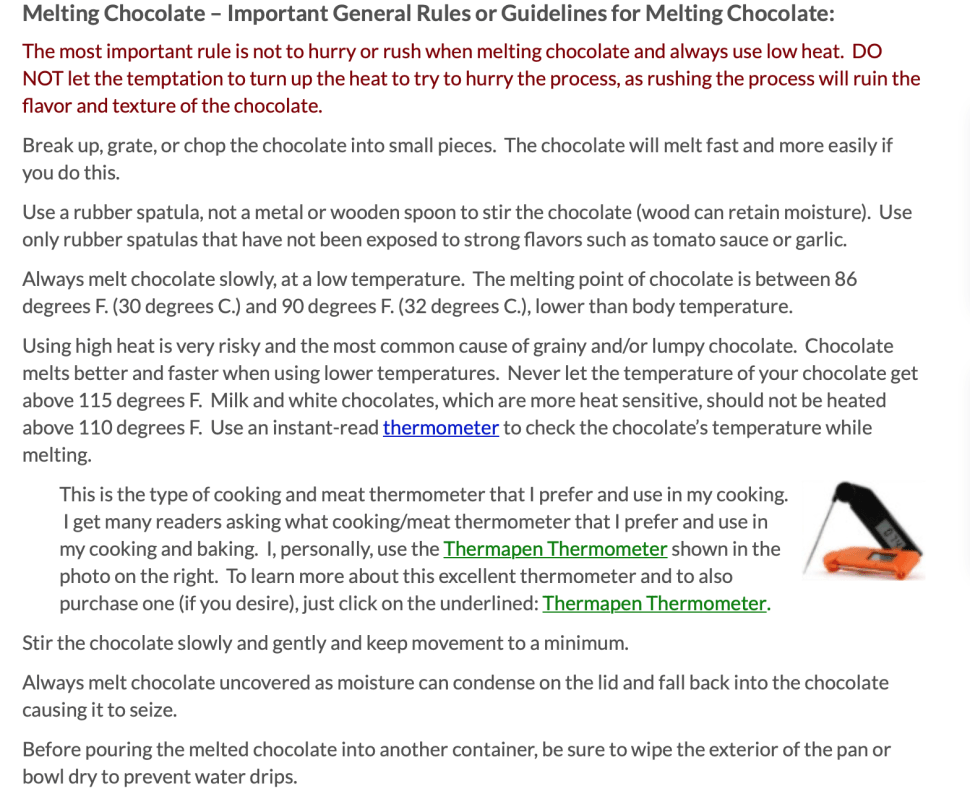 Melting Chocolate – Important General Rules or Guidelines for Melting Chocolate:

The most important rule is not to hurry or rush when melting chocolate and always use low heat. DO NOT let the temptation to turn up the heat to try to hurry the process, as rushing the process will ruin the flavor and texture of the chocolate.

Break up, grate, or chop the chocolate into small pieces. The chocolate will melt fast and more easily if you do this.

Use a rubber spatula, not a metal or wooden spoon to stir the chocolate (wood can retain moisture). Use only rubber spatulas that have not been exposed to strong flavors such as tomato sauce or garlic.

Always melt chocolate slowly, at a low temperature. The melting point of chocolate is between 86 degrees F. (30 degrees C.) and 90 degrees F. (32 degrees C.), lower than body temperature.

Using high heat is very risky and the most common cause of grainy and/or lumpy chocolate. Chocolate melts better and faster when using lower temperatures. Never let the temperature of your chocolate get above 115 degrees F. Milk and white chocolates, which are more heat sensitive, should not be heated above 110 degrees F. Use an instant-read thermometer to check the chocolate's temperature while melting.

This is the type of cooking and meat thermometer that I prefer and use in my cooking. I get many readers asking what cooking/meat thermometer that I prefer and use in my cooking and baking. I, personally, use the Thermapen Thermometer shown in the photo on the right. To learn more about this excellent thermometer and to also purchase one (if you desire), just click on the underlined: Thermapen Thermometer.

Stir the chocolate slowly and gently and keep movement to a minimum.

Always melt chocolate uncovered as moisture can condense on the lid and fall back into the chocolate causing it to seize.

Before pouring the melted chocolate into another container, be sure to wipe the exterior of the pan or bowl dry to prevent water drips.